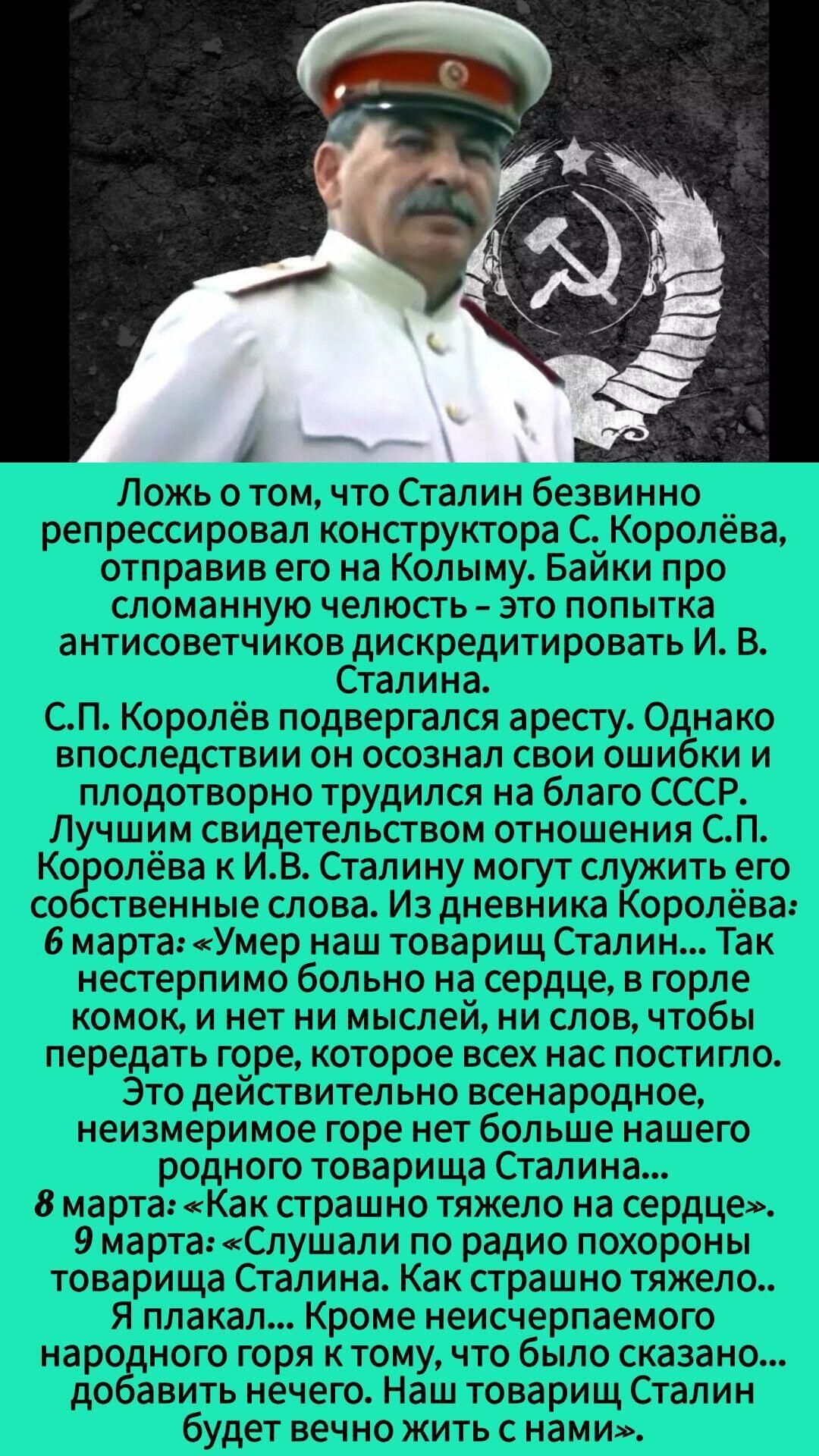 Ложь о том, что Сталин безвинно репрессировал конструктора С. Королёва, отправив его на Колыму. Байки про сломанную челюсть - это попытка антисоветчиков дискредитировать И. В. Сталина.
С.П. Королёв подвергался аресту. Однако впоследствии он осознал свои ошибки и плодотворно трудился на благо СССР. Лучшим свидетельством отношения С.П. Королёва к И.В. Сталину могут служить его собственные слова. Из дневника Королёва:
6 марта: «Умер наш товарищ Сталин... Так нестерпимо больно на сердце, в горле комок, и нет ни мыслей, ни слов, чтобы передать горе, которое всех нас постигло. Это действительно всенародное, неизмеримое горе нет больше нашего родного товарища Сталина...
8 марта: «Как страшно тяжело на сердце».
9 марта: «Слушали по радио похороны товарища Сталина. Как страшно тяжело.. Я плакал... Кроме неисчерпаемого народного горя к тому, что было сказано... добавить нечего. Наш товарищ Сталин будет вечно жить с нами».